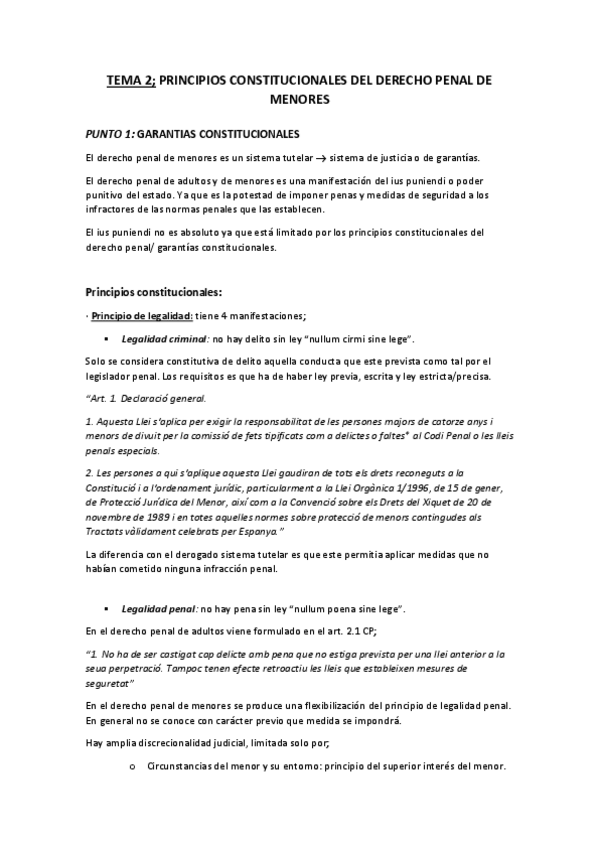 TEMA 2; PRINCIPIOS CONSTITUCIONALES DEL DERECHO PENAL DE MENORES

PUNTO 1: GARANTIAS CONSTITUCIONALES

El derecho penal de menores es un sistema tutelar → sistema de justicia o de garantías.

El derecho penal de adultos y de menores es una manifestación del ius puniendi o poder punitivo del estado. Ya que es la potestad de imponer penas y medidas de seguridad a los infractores de las normas penales que las establecen.

El ius puniendi no es absoluto ya que está limitado por los principios constitucionales del derecho penal/ garantías constitucionales.

Principios constitucionales:

· Principio de legalidad: tiene 4 manifestaciones;

▪ Legalidad criminal: no hay delito sin ley "nullum cirmi sine lege".

Solo se considera constitutiva de delito aquella conducta que este prevista como tal por el legislador penal. Los requisitos es que ha de haber ley previa, escrita y ley estricta/precisa.

"Art. 1. Declaració general.

1. Aquesta Llei s'aplica per exigir la responsabilitat de les persones majors de catorze anys i menors de divuit per la comissió de fets tipificats com a delictes o faltes* al Codi Penal o les lleis penals especials.

2. Les persones a qui s'aplique aquesta Llei gaudiran de tots els drets reconeguts a la Constitució i a l'ordenament jurídic, particularment a la Llei Orgànica 1/1996, de 15 de gener, de Protecció Jurídica del Menor, així com a la Convenció sobre els Drets del Xiquet de 20 de novembre de 1989 i en totes aquelles normes sobre protecció de menors contingudes als Tractats vàlidament celebrats per Espanya."

La diferencia con el derogado sistema tutelar es que este permitía aplicar medidas que no habían cometido ninguna infracción penal.

▪ Legalidad penal: no hay pena sin ley "nullum poena sine lege".

En el derecho penal de adultos viene formulado en el art. 2.1 CP;

"1. No ha de ser castigat cap delicte amb pena que no estiga prevista per una llei anterior a la seua perpetració. Tampoc tenen efecte retroactiu les lleis que estableixen mesures de seguretat"

En el derecho penal de menores se produce una flexibilización del principio de legalidad penal. En general no se conoce con carácter previo que medida se impondrá.

Hay amplia discrecionalidad judicial, limitada solo por;

o Circunstancias del menor y su entorno: principio del superior interés del menor.